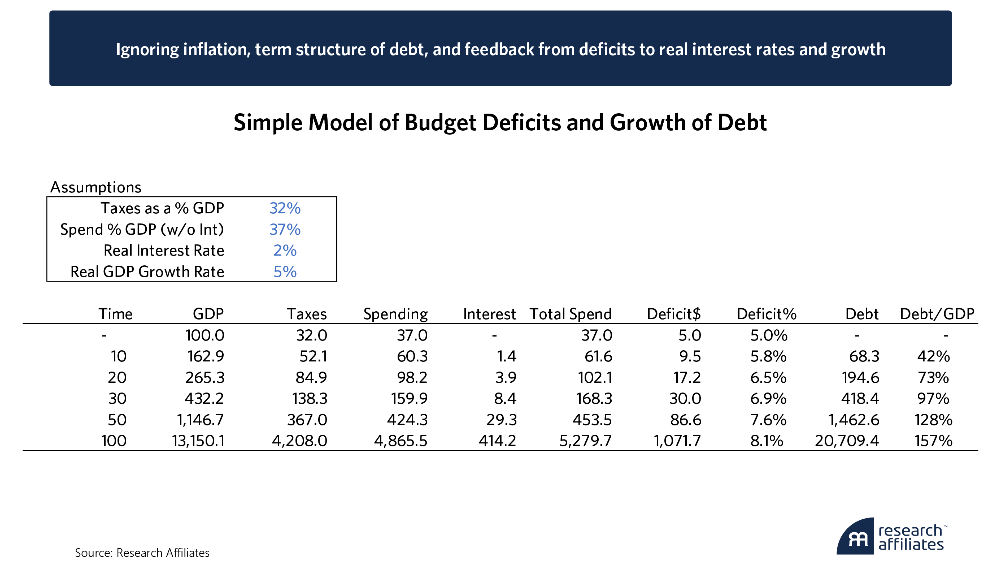 Ignoring inflation, term structure of debt, and feedback from deficits to real interest rates and growth

Simple Model of Budget Deficits and Growth of Debt

Assumptions

| | |
|---|---|
| Taxes as a % GDP | 32% |
| Spend % GDP (w/o Int) | 37% |
| Real Interest Rate | 2% |
| Real GDP Growth Rate | 5% |

| Time | GDP | Taxes | Spending | Interest | Total Spend | Deficit$ | Deficit% | Debt | Debt/GDP |
|---|---|---|---|---|---|---|---|---|---|
| - | 100.0 | 32.0 | 37.0 | - | 37.0 | 5.0 | 5.0% | - | - |
| 10 | 162.9 | 52.1 | 60.3 | 1.4 | 61.6 | 9.5 | 5.8% | 68.3 | 42% |
| 20 | 265.3 | 84.9 | 98.2 | 3.9 | 102.1 | 17.2 | 6.5% | 194.6 | 73% |
| 30 | 432.2 | 138.3 | 159.9 | 8.4 | 168.3 | 30.0 | 6.9% | 418.4 | 97% |
| 50 | 1,146.7 | 367.0 | 424.3 | 29.3 | 453.5 | 86.6 | 7.6% | 1,462.6 | 128% |
| 100 | 13,150.1 | 4,208.0 | 4,865.5 | 414.2 | 5,279.7 | 1,071.7 | 8.1% | 20,709.4 | 157% |

Source: Research Affiliates

research affiliates